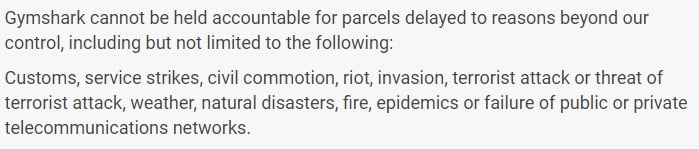 Gymshark cannot be held accountable for parcels delayed to reasons beyond our control, including but not limited to the following:

Customs, service strikes, civil commotion, riot, invasion, terrorist attack or threat of terrorist attack, weather, natural disasters, fire, epidemics or failure of public or private telecommunications networks.